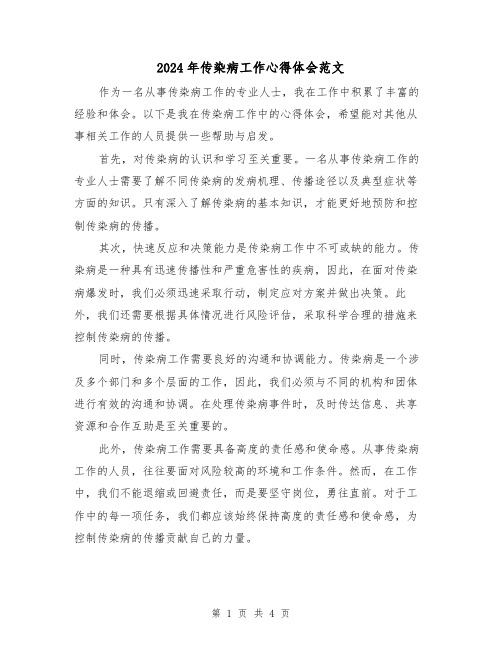 2024年传染病工作心得体会范文

作为一名从事传染病工作的专业人士，我在工作中积累了丰富的经验和体会。以下是我在传染病工作中的心得体会，希望能对其他从事相关工作的人员提供一些帮助与启发。

首先，对传染病的认识和学习至关重要。一名从事传染病工作的专业人士需要了解不同传染病的发病机理、传播途径以及典型症状等方面的知识。只有深入了解传染病的基本知识，才能更好地预防和控制传染病的传播。

其次，快速反应和决策能力是传染病工作中不可或缺的能力。传染病是一种具有迅速传播性和严重危害性的疾病，因此，在面对传染病爆发时，我们必须迅速采取行动，制定应对方案并做出决策。此外，我们还需要根据具体情况进行风险评估，采取科学合理的措施来控制传染病的传播。

同时，传染病工作需要良好的沟通和协调能力。传染病是一个涉及多个部门和多个层面的工作，因此，我们必须与不同的机构和团体进行有效的沟通和协调。在处理传染病事件时，及时传达信息、共享资源和合作互助是至关重要的。

此外，传染病工作需要具备高度的责任感和使命感。从事传染病工作的人员，往往要面对风险较高的环境和工作条件。然而，在工作中，我们不能退缩或回避责任，而是要坚守岗位，勇往直前。对于工作中的每一项任务，我们都应该始终保持高度的责任感和使命感，为控制传染病的传播贡献自己的力量。

第 1 页 共 4 页